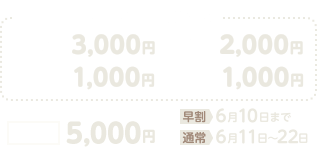 3,000円
1,000円

2,000円
1,000円

5,000円

早割 6月10日まで
通常 6月11日~22日